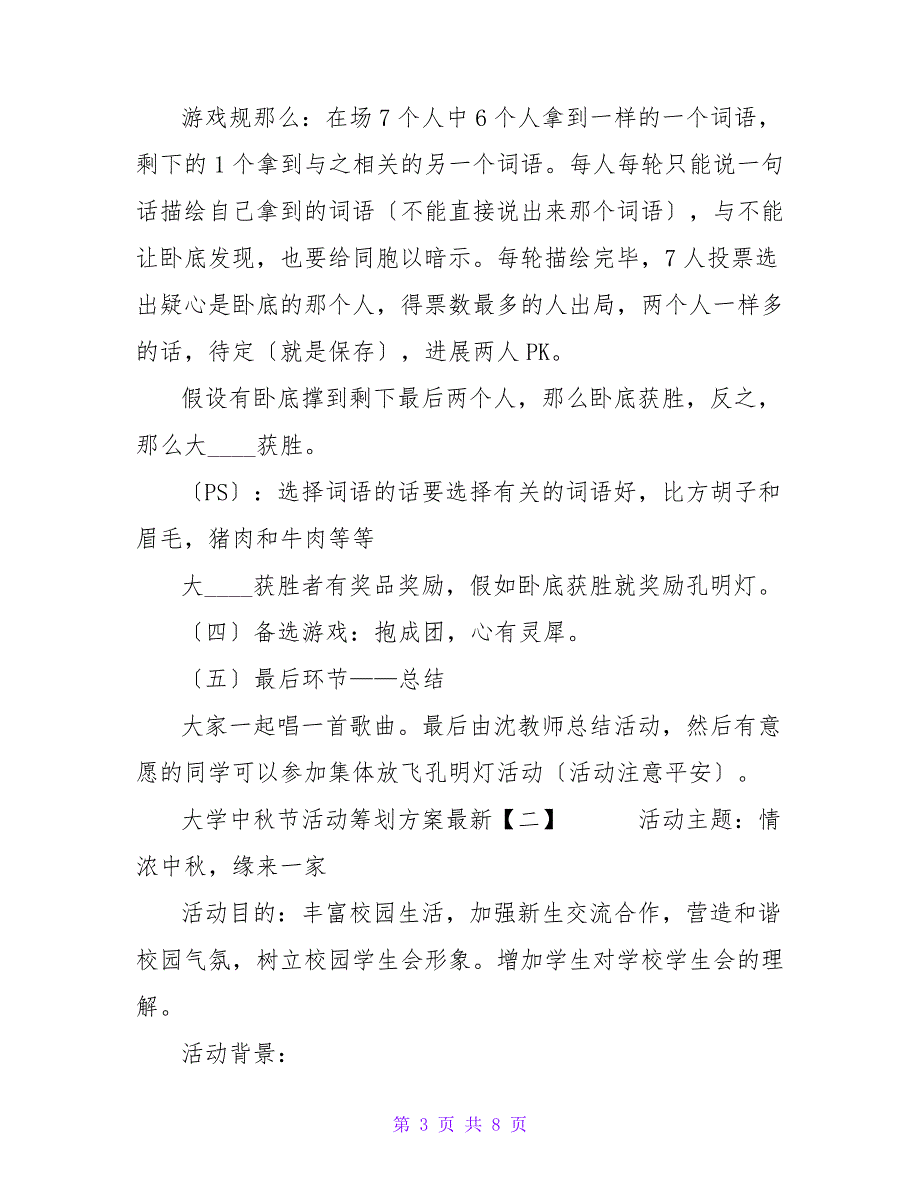 游戏规那么：在场 7 个人中 6 个人拿到一样的一个词语，剩下的 1 个拿到与之相关的另一个词语。每人每轮只能说一句话描绘自己拿到的词语〔不能直接说出来那个词语〕，与不能让卧底发现，也要给同胞以暗示。每轮描绘完毕，7 人投票选出疑心是卧底的那个人，得票数最多的人出局，两个人一样多的话，待定〔就是保存〕，进展两人 PK。

假设有卧底撑到剩下最后两个人，那么卧底获胜，反之，那么大____获胜。

〔PS〕：选择词语的话要选择有关的词语好，比方胡子和眉毛，猪肉和牛肉等等

大____获胜者有奖品奖励，假如卧底获胜就奖励孔明灯。

〔四〕备选游戏：抱成团，心有灵犀。

〔五〕最后环节——总结

大家一起唱一首歌曲。最后由沈教师总结活动，然后有意愿的同学可以参加集体放飞孔明灯活动〔活动注意平安〕。

大学中秋节活动筹划方案最新【二】　　活动主题：情浓中秋，缘来一家

活动目的：丰富校园生活，加强新生交流合作，营造和谐校园气氛，树立校园学生会形象。增加学生对学校学生会的理解。

活动背景：

第 3 页 共 8 页